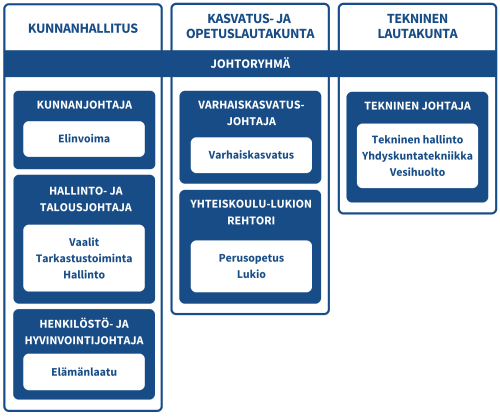 KUNNANHALLITUS

KASVATUS- JA OPETUSLAUTAKUNTA

TEKNINEN LAUTAKUNTA

JOHTORYHMÄ

KUNNANJOHTAJA

Elinvoima

HALLINTO- JA TALOUSJOHTAJA

Vaalit
Tarkastustoiminta
Hallinto

HENKILÖSTÖ- JA HYVINVOINTIJOHTAJA

Elämänlaatu

VARHAISKASVATUSJOHTAJA

Varhaiskasvatus

YHTEISKOULU-LUKION REHTORI

Perusopetus
Lukio

TEKNINEN JOHTAJA

Tekninen hallinto
Yhdyskuntatekniikka
Vesihuolto